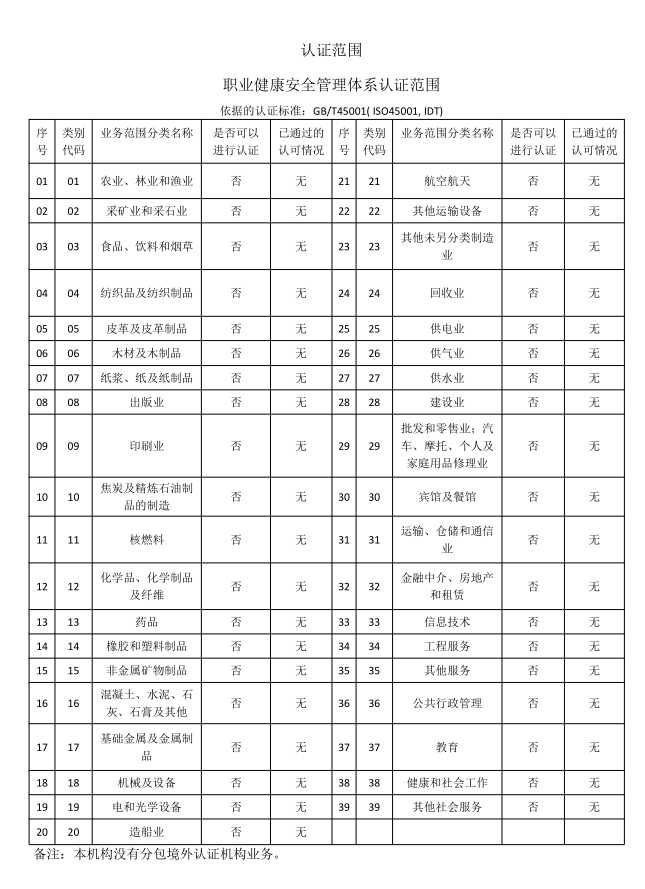 认证范围

职业健康安全管理体系认证范围

依据的认证标准：GB/T45001( ISO45001, IDT)

| 序号 | 类别代码 | 业务范围分类名称 | 是否可以进行认证 | 已通过的认可情况 | 序号 | 类别代码 | 业务范围分类名称 | 是否可以进行认证 | 已通过的认可情况 |
|---|---|---|---|---|---|---|---|---|---|
| 01 | 01 | 农业、林业和渔业 | 否 | 无 | 21 | 21 | 航空航天 | 否 | 无 |
| 02 | 02 | 采矿业和采石业 | 否 | 无 | 22 | 22 | 其他运输设备 | 否 | 无 |
| 03 | 03 | 食品、饮料和烟草 | 否 | 无 | 23 | 23 | 其他未另分类制造业 | 否 | 无 |
| 04 | 04 | 纺织品及纺织制品 | 否 | 无 | 24 | 24 | 回收业 | 否 | 无 |
| 05 | 05 | 皮革及皮革制品 | 否 | 无 | 25 | 25 | 供电业 | 否 | 无 |
| 06 | 06 | 木材及木制品 | 否 | 无 | 26 | 26 | 供气业 | 否 | 无 |
| 07 | 07 | 纸浆、纸及纸制品 | 否 | 无 | 27 | 27 | 供水业 | 否 | 无 |
| 08 | 08 | 出版业 | 否 | 无 | 28 | 28 | 建设业 | 否 | 无 |
| 09 | 09 | 印刷业 | 否 | 无 | 29 | 29 | 批发和零售业；汽车、摩托、个人及家庭用品修理业 | 否 | 无 |
| 10 | 10 | 焦炭及精炼石油制品的制造 | 否 | 无 | 30 | 30 | 宾馆及餐馆 | 否 | 无 |
| 11 | 11 | 核燃料 | 否 | 无 | 31 | 31 | 运输、仓储和通信业 | 否 | 无 |
| 12 | 12 | 化学品、化学制品及纤维 | 否 | 无 | 32 | 32 | 金融中介、房地产和租赁 | 否 | 无 |
| 13 | 13 | 药品 | 否 | 无 | 33 | 33 | 信息技术 | 否 | 无 |
| 14 | 14 | 橡胶和塑料制品 | 否 | 无 | 34 | 34 | 工程服务 | 否 | 无 |
| 15 | 15 | 非金属矿物制品 | 否 | 无 | 35 | 35 | 其他服务 | 否 | 无 |
| 16 | 16 | 混凝土、水泥、石灰、石膏及其他 | 否 | 无 | 36 | 36 | 公共行政管理 | 否 | 无 |
| 17 | 17 | 基础金属及金属制品 | 否 | 无 | 37 | 37 | 教育 | 否 | 无 |
| 18 | 18 | 机械及设备 | 否 | 无 | 38 | 38 | 健康和社会工作 | 否 | 无 |
| 19 | 19 | 电和光学设备 | 否 | 无 | 39 | 39 | 其他社会服务 | 否 | 无 |
| 20 | 20 | 造船业 | 否 | 无 | | | | | |

备注：本机构没有分包境外认证机构业务。